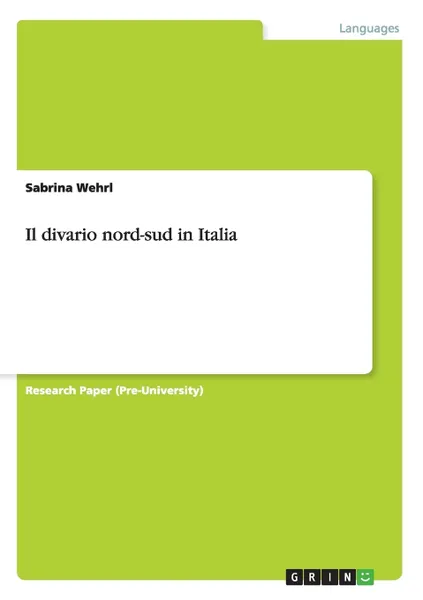 Languages

Sabrina Wehrl

Il divario nord-sud in Italia

Research Paper (Pre-University)

GRIN